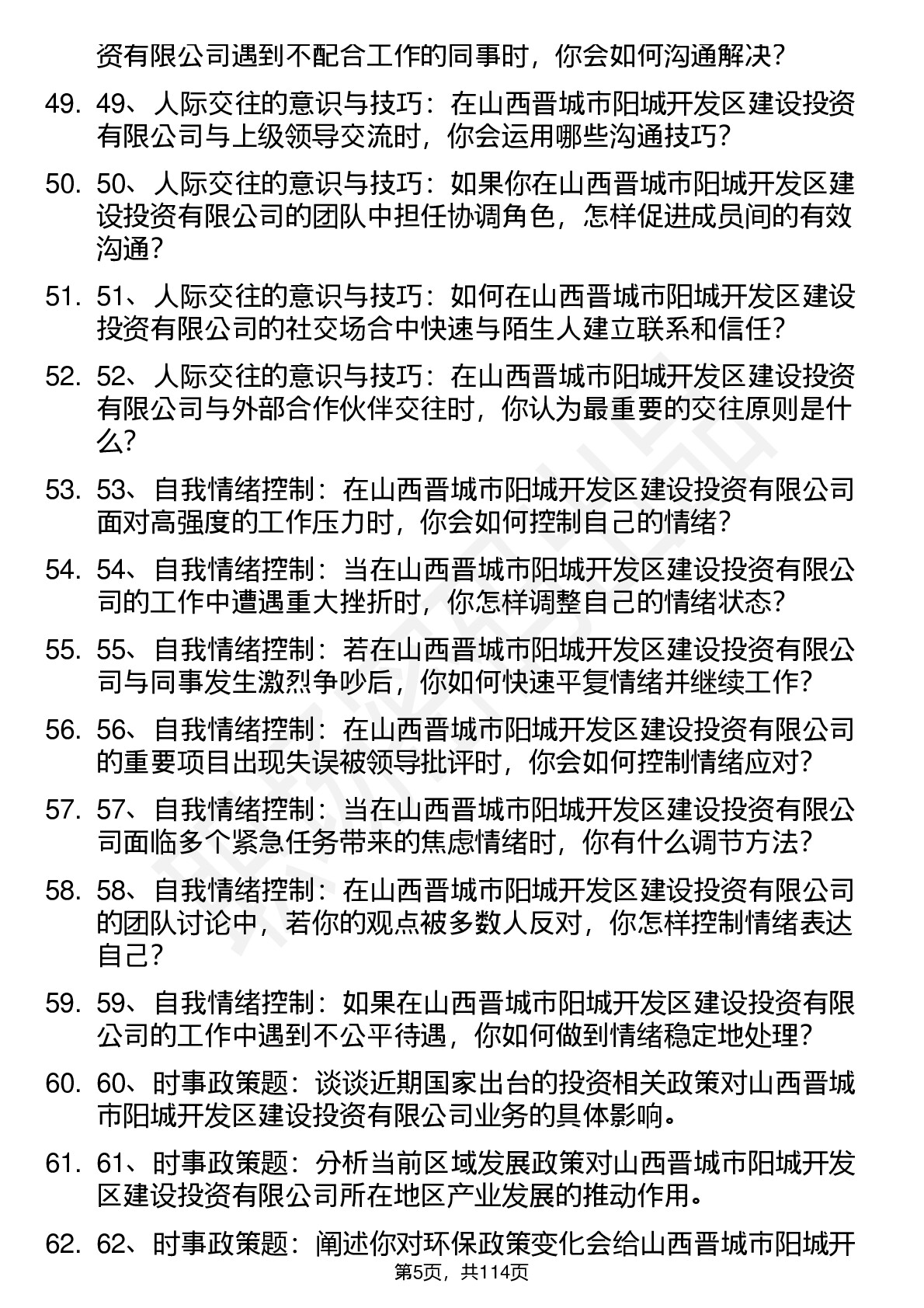 资有限公司遇到不配合工作的同事时，你会如何沟通解决？

49. 49、人际交往的意识与技巧：在山西晋城市阳城开发区建设投资有限公司与上级领导交流时，你会运用哪些沟通技巧？

50. 50、人际交往的意识与技巧：如果你在山西晋城市阳城开发区建设投资有限公司的团队中担任协调角色，怎样促进成员间的有效沟通？

51. 51、人际交往的意识与技巧：如何在山西晋城市阳城开发区建设投资有限公司的社交场合中快速与陌生人建立联系和信任？

52. 52、人际交往的意识与技巧：在山西晋城市阳城开发区建设投资有限公司与外部合作伙伴交往时，你认为最重要的交往原则是什么？

53. 53、自我情绪控制：在山西晋城市阳城开发区建设投资有限公司面对高强度的工作压力时，你会如何控制自己的情绪？

54. 54、自我情绪控制：当在山西晋城市阳城开发区建设投资有限公司的工作中遭遇重大挫折时，你怎样调整自己的情绪状态？

55. 55、自我情绪控制：若在山西晋城市阳城开发区建设投资有限公司与同事发生激烈争吵后，你如何快速平复情绪并继续工作？

56. 56、自我情绪控制：在山西晋城市阳城开发区建设投资有限公司的重要项目出现失误被领导批评时，你会如何控制情绪应对？

57. 57、自我情绪控制：当在山西晋城市阳城开发区建设投资有限公司面临多个紧急任务带来的焦虑情绪时，你有什么调节方法？

58. 58、自我情绪控制：在山西晋城市阳城开发区建设投资有限公司的团队讨论中，若你的观点被多数人反对，你怎样控制情绪表达自己？

59. 59、自我情绪控制：如果在山西晋城市阳城开发区建设投资有限公司的工作中遇到不公平待遇，你如何做到情绪稳定地处理？

60. 60、时事政策题：谈谈近期国家出台的投资相关政策对山西晋城市阳城开发区建设投资有限公司业务的具体影响。

61. 61、时事政策题：分析当前区域发展政策对山西晋城市阳城开发区建设投资有限公司所在地区产业发展的推动作用。

62. 62、时事政策题：阐述你对环保政策变化会给山西晋城市阳城开

第5页，共114页